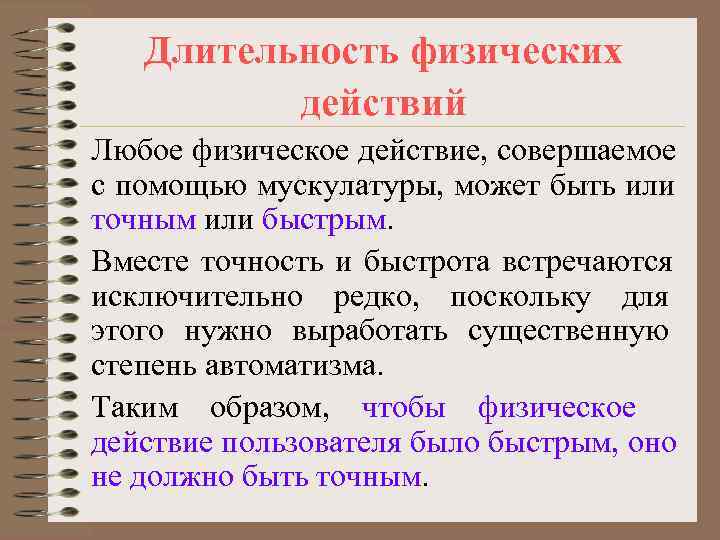 Длительность физических действий

Любое физическое действие, совершаемое с помощью мускулатуры, может быть или точным или быстрым.

Вместе точность и быстрота встречаются исключительно редко, поскольку для этого нужно выработать существенную степень автоматизма.

Таким образом, чтобы физическое действие пользователя было быстрым, оно не должно быть точным.